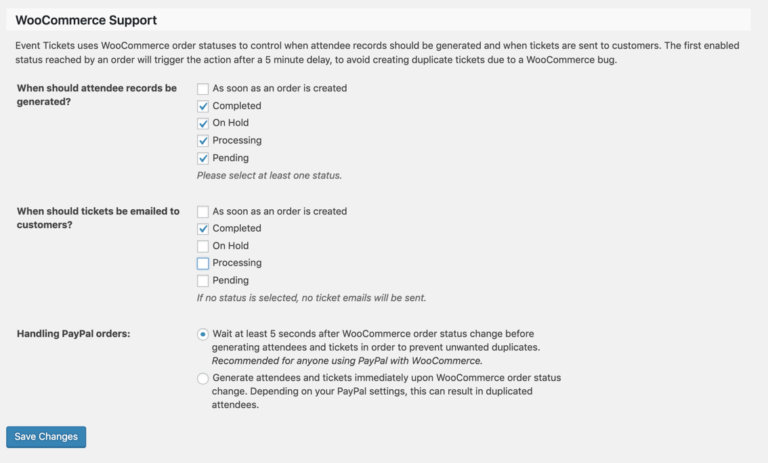 WooCommerce Support

Event Tickets uses WooCommerce order statuses to control when attendee records should be generated and when tickets are sent to customers. The first enabled status reached by an order will trigger the action after a 5 minute delay, to avoid creating duplicate tickets due to a WooCommerce bug.

When should attendee records be generated?

As soon as an order is created
Completed
On Hold
Processing
Pending
Please select at least one status.

When should tickets be emailed to customers?

As soon as an order is created
Completed
On Hold
Processing
Pending
If no status is selected, no ticket emails will be sent.

Handling PayPal orders:

Wait at least 5 seconds after WooCommerce order status change before generating attendees and tickets in order to prevent unwanted duplicates. Recommended for anyone using PayPal with WooCommerce.
Generate attendees and tickets immediately upon WooCommerce order status change. Depending on your PayPal settings, this can result in duplicated attendees.

Save Changes